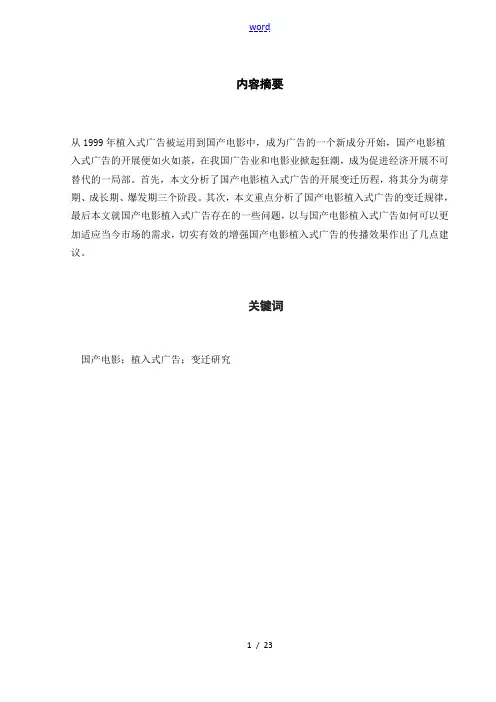 word

内容摘要

从 1999 年植入式广告被运用到国产电影中，成为广告的一个新成分开始，国产电影植入式广告的开展便如火如荼，在我国广告业和电影业掀起狂潮，成为促进经济开展不可替代的一局部。首先，本文分析了国产电影植入式广告的开展变迁历程，将其分为萌芽期、成长期、爆发期三个阶段。其次，本文重点分析了国产电影植入式广告的变迁规律，最后本文就国产电影植入式广告存在的一些问题，以与国产电影植入式广告如何可以更加适应当今市场的需求，切实有效的增强国产电影植入式广告的传播效果作出了几点建议。

关键词

国产电影；植入式广告；变迁研究

1 / 23